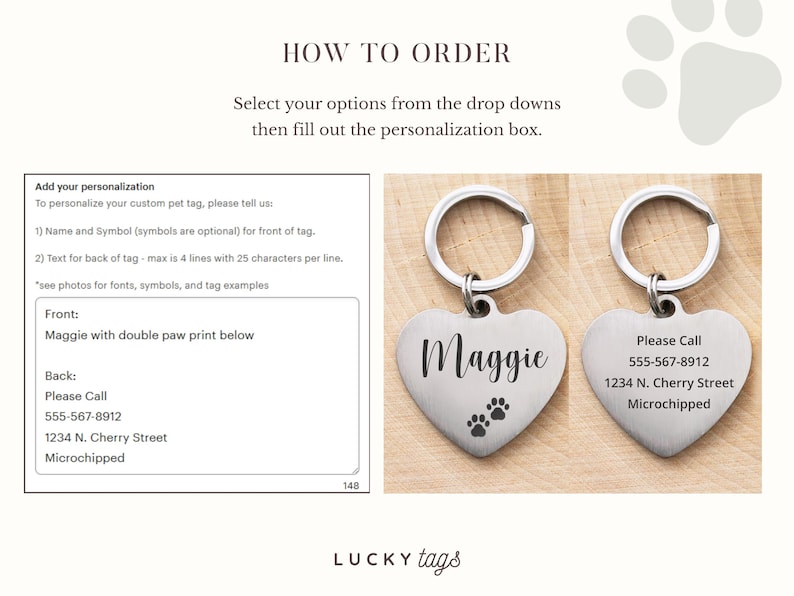 HOW TO ORDER

Select your options from the drop downs then fill out the personalization box.

Add your personalization

To personalize your custom pet tag, please tell us:

1) Name and Symbol (symbols are optional) for front of tag.

2) Text for back of tag - max is 4 lines with 25 characters per line.

*see photos for fonts, symbols, and tag examples

Front:
Maggie with double paw print below

Back:
Please Call
555-567-8912
1234 N. Cherry Street
Microchipped

148

Maggie

Please Call
555-567-8912
1234 N. Cherry Street
Microchipped

LUCKY tags